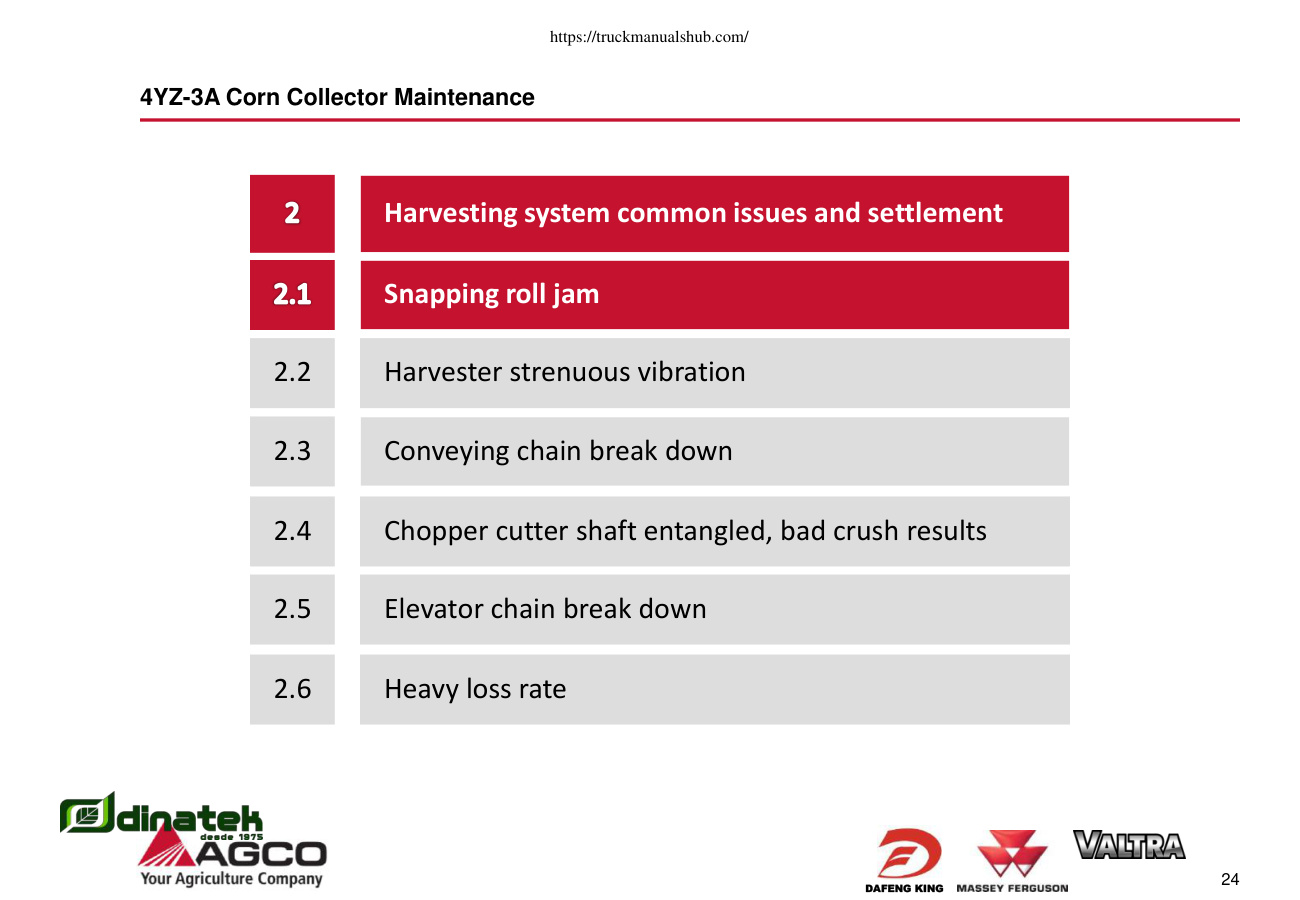 https://truckmanualshub.com/

4YZ-3A Corn Collector Maintenance

| 2 | Harvesting system common issues and settlement |
|---|---|
| 2.1 | Snapping roll jam |
| 2.2 | Harvester strenuous vibration |
| 2.3 | Conveying chain break down |
| 2.4 | Chopper cutter shaft entangled, bad crush results |
| 2.5 | Elevator chain break down |
| 2.6 | Heavy loss rate |

dinatek desde 1975

AGCO
Your Agriculture Company

DAFENG KING MASSEY FERGUSON VALTRA

24